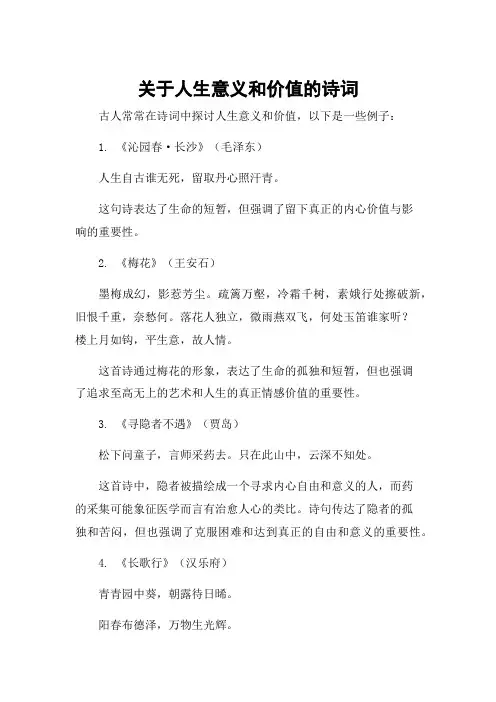 关于人生意义和价值的诗词

古人常常在诗词中探讨人生意义和价值，以下是一些例子：

1. 《沁园春·长沙》（毛泽东）

人生自古谁无死，留取丹心照汗青。

这句诗表达了生命的短暂，但强调了留下真正的内心价值与影响的重要性。

2. 《梅花》（王安石）

墨梅成幻，影惹芳尘。疏篱万壑，冷霜千树，素娥行处擦破新，旧恨千重，奈愁何。落花人独立，微雨燕双飞，何处玉笛谁家听？楼上月如钩，平生意，故人情。

这首诗通过梅花的形象，表达了生命的孤独和短暂，但也强调了追求至高无上的艺术和人生的真正情感价值的重要性。

3. 《寻隐者不遇》（贾岛）

松下问童子，言师采药去。只在此山中，云深不知处。

这首诗中，隐者被描绘成一个寻求内心自由和意义的人，而药的采集可能象征医学而言有治愈人心的类比。诗句传达了隐者的孤独和苦闷，但也强调了克服困难和达到真正的自由和意义的重要性。

4. 《长歌行》（汉乐府）

青青园中葵，朝露待日晞。

阳春布德泽，万物生光辉。